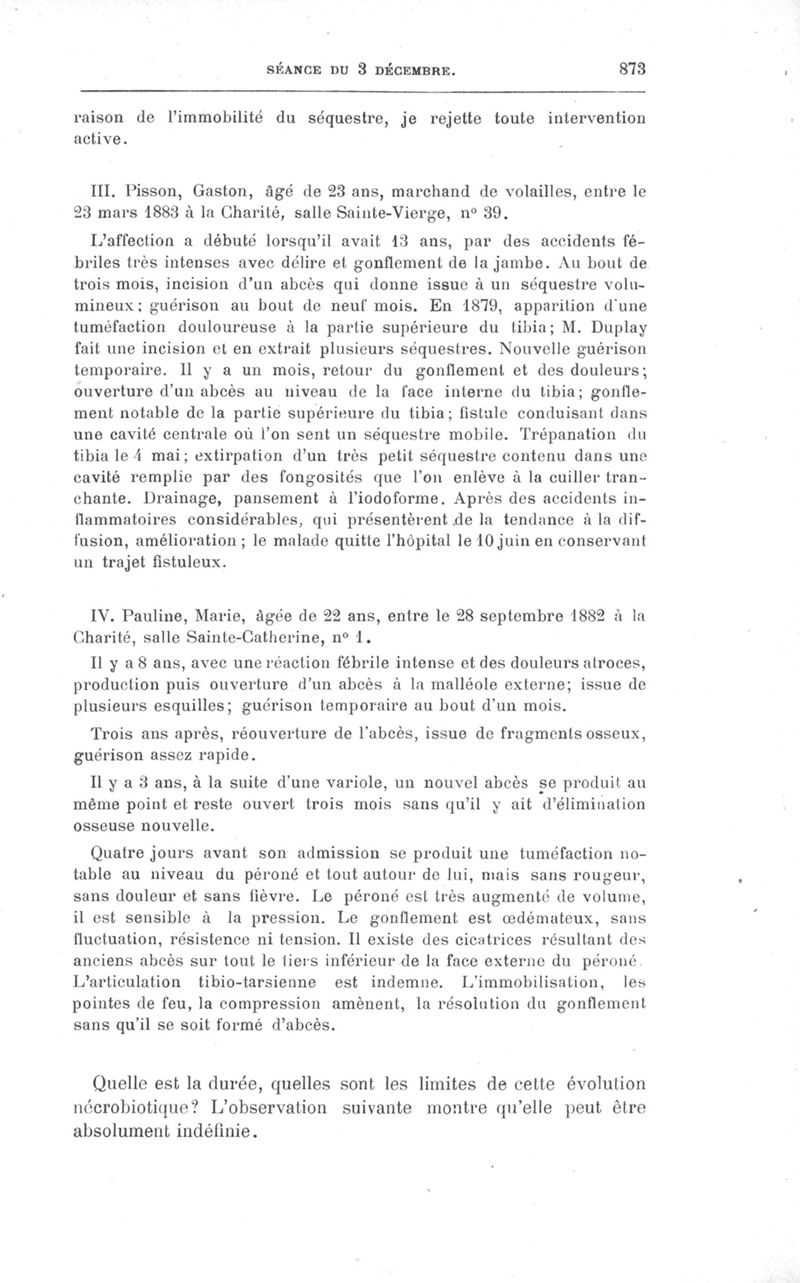 SÉANCE DU 3 DÉCEMBRE. 873

raison de l'immobilité du séquestre, je rejette toute intervention active.

III. Pisson, Gaston, âgé de 23 ans, marchand de volailles, entre le 23 mars 1883 à la Charité, salle Sainte-Vierge, n° 39.

L'affection a débuté lorsqu'il avait 13 ans, par des accidents fébriles très intenses avec délire et gonflement de la jambe. Au bout de trois mois, incision d'un abcès qui donne issue à un séquestre volumineux; guérison au bout de neuf mois. En 1879, apparition d'une tuméfaction douloureuse à la partie supérieure du tibia; M. Duplay fait une incision et en extrait plusieurs séquestres. Nouvelle guérison temporaire. Il y a un mois, retour du gonflement et des douleurs; ouverture d'un abcès au niveau de la face interne du tibia; gonflement notable de la partie supérieure du tibia; fistule conduisant dans une cavité centrale où l'on sent un séquestre mobile. Trépanation du tibia le 4 mai; extirpation d'un très petit séquestre contenu dans une cavité remplie par des fongosités que l'on enlève à la cuiller tranchante. Drainage, pansement à l'iodoforme. Après des accidents inflammatoires considérables, qui présentèrent de la tendance à la diffusion, amélioration; le malade quitte l'hôpital le 10 juin en conservant un trajet fistuleux.

IV. Pauline, Marie, âgée de 22 ans, entre le 28 septembre 1882 à la Charité, salle Sainte-Catherine, n° 1.

Il y a 8 ans, avec une réaction fébrile intense et des douleurs atroces, production puis ouverture d'un abcès à la malléole externe; issue de plusieurs esquilles; guérison temporaire au bout d'un mois.

Trois ans après, réouverture de l'abcès, issue de fragments osseux, guérison assez rapide.

Il y a 3 ans, à la suite d'une variole, un nouvel abcès se produit au même point et reste ouvert trois mois sans qu'il y ait d'élimination osseuse nouvelle.

Quatre jours avant son admission se produit une tuméfaction notable au niveau du péroné et tout autour de lui, mais sans rougeur, sans douleur et sans fièvre. Le péroné est très augmenté de volume, il est sensible à la pression. Le gonflement est œdémateux, sans fluctuation, résistence ni tension. Il existe des cicatrices résultant des anciens abcès sur tout le tiers inférieur de la face externe du péroné. L'articulation tibio-tarsienne est indemne. L'immobilisation, les pointes de feu, la compression amènent, la résolution du gonflement sans qu'il se soit formé d'abcès.

Quelle est la durée, quelles sont les limites de cette évolution nécrobiotique? L'observation suivante montre qu'elle peut être absolument indéfinie.